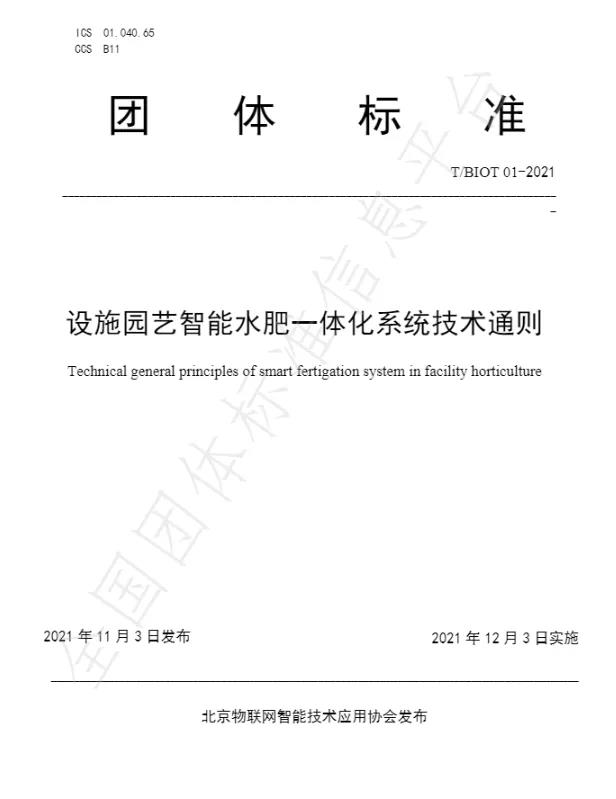 ICS 01.040.65
CCS B11

团 体 标 准

T/BIOT 01-2021

设施园艺智能水肥一体化系统技术通则

Technical general principles of smart fertigation system in facility horticulture

2021 年 11 月 3 日发布

2021 年 12 月 3 日实施

北京物联网智能技术应用协会发布

全国团体标准信息平台